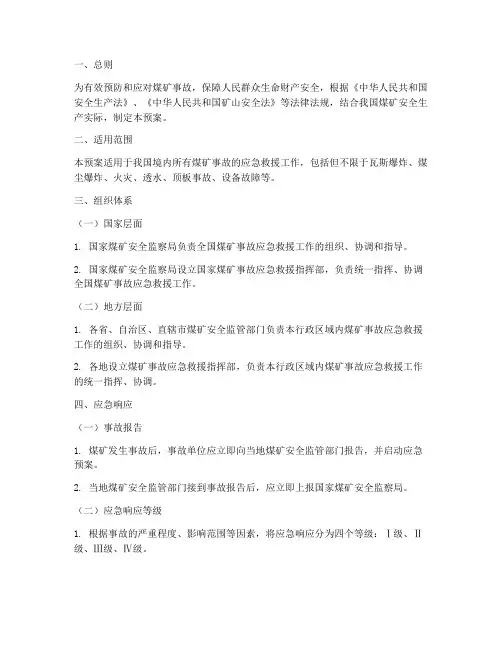 一、总则

为有效预防和应对煤矿事故，保障人民群众生命财产安全，根据《中华人民共和国安全生产法》、《中华人民共和国矿山安全法》等法律法规，结合我国煤矿安全生产实际，制定本预案。

二、适用范围

本预案适用于我国境内所有煤矿事故的应急救援工作，包括但不限于瓦斯爆炸、煤尘爆炸、火灾、透水、顶板事故、设备故障等。

三、组织体系

（一）国家层面

1. 国家煤矿安全监察局负责全国煤矿事故应急救援工作的组织、协调和指导。

2. 国家煤矿安全监察局设立国家煤矿事故应急救援指挥部，负责统一指挥、协调全国煤矿事故应急救援工作。

（二）地方层面

1. 各省、自治区、直辖市煤矿安全监管部门负责本行政区域内煤矿事故应急救援工作的组织、协调和指导。

2. 各地设立煤矿事故应急救援指挥部，负责本行政区域内煤矿事故应急救援工作的统一指挥、协调。

四、应急响应

（一）事故报告

1. 煤矿发生事故后，事故单位应立即向当地煤矿安全监管部门报告，并启动应急预案。

2. 当地煤矿安全监管部门接到事故报告后，应立即上报国家煤矿安全监察局。

（二）应急响应等级

1. 根据事故的严重程度、影响范围等因素，将应急响应分为四个等级：Ⅰ级、Ⅱ级、Ⅲ级、Ⅳ级。